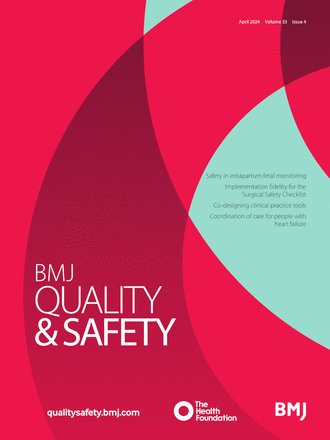 April 2024 Volume 33 Issue 4

Safety in intrapartum fetal monitoring

Implementation fidelity for the Surgical Safety Checklist

Co-designing clinical practice tools

Coordination of care for people with heart failure

BMJ QUALITY & SAFETY

qualitysafety.bmj.com

The Health Foundation

BMJ